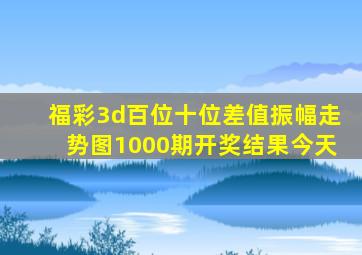 福彩3d百位十位差值振幅走势图1000期开奖结果今天